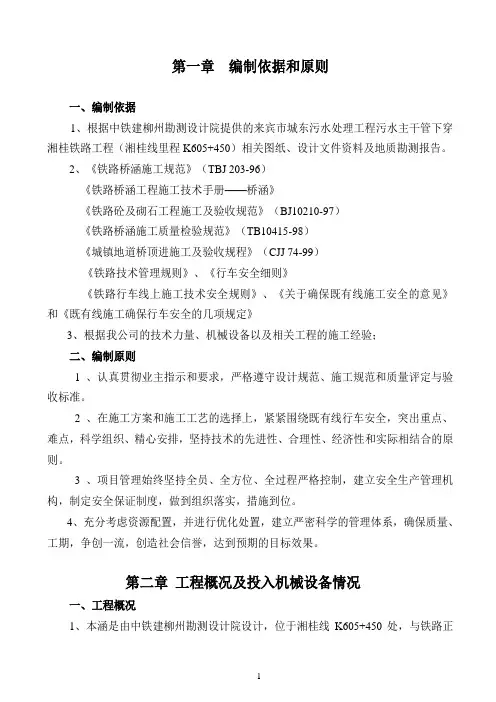 第一章　编制依据和原则

一、编制依据

1、根据中铁建柳州勘测设计院提供的来宾市城东污水处理工程污水主干管下穿湘桂铁路工程（湘桂线里程 K605+450）相关图纸、设计文件资料及地质勘测报告。

2、《铁路桥涵施工规范》（TBJ 203-96）

《铁路桥涵工程施工技术手册——桥涵》

《铁路砼及砌石工程施工及验收规范》（BJ10210-97）

《铁路桥涵施工质量检验规范》（TB10415-98）

《城镇地道桥顶进施工及验收规程》（CJJ 74-99）

《铁路技术管理规则》、《行车安全细则》

《铁路行车线上施工技术安全规则》、《关于确保既有线施工安全的意见》和《既有线施工确保行车安全的几项规定》

3、根据我公司的技术力量、机械设备以及相关工程的施工经验；

二、编制原则

1 、认真贯彻业主指示和要求，严格遵守设计规范、施工规范和质量评定与验收标准。

2 、在施工方案和施工工艺的选择上，紧紧围绕既有线行车安全，突出重点、难点，科学组织、精心安排，坚持技术的先进性、合理性、经济性和实际相结合的原则。

3 、项目管理始终坚持全员、全方位、全过程严格控制，建立安全生产管理机构，制定安全保证制度，做到组织落实，措施到位。

4、充分考虑资源配置，并进行优化处置，建立严密科学的管理体系，确保质量、工期，争创一流，创造社会信誉，达到预期的目标效果。

第二章 工程概况及投入机械设备情况

一、工程概况

1、本涵是由中铁建柳州勘测设计院设计，位于湘桂线 K605+450 处，与铁路正

1